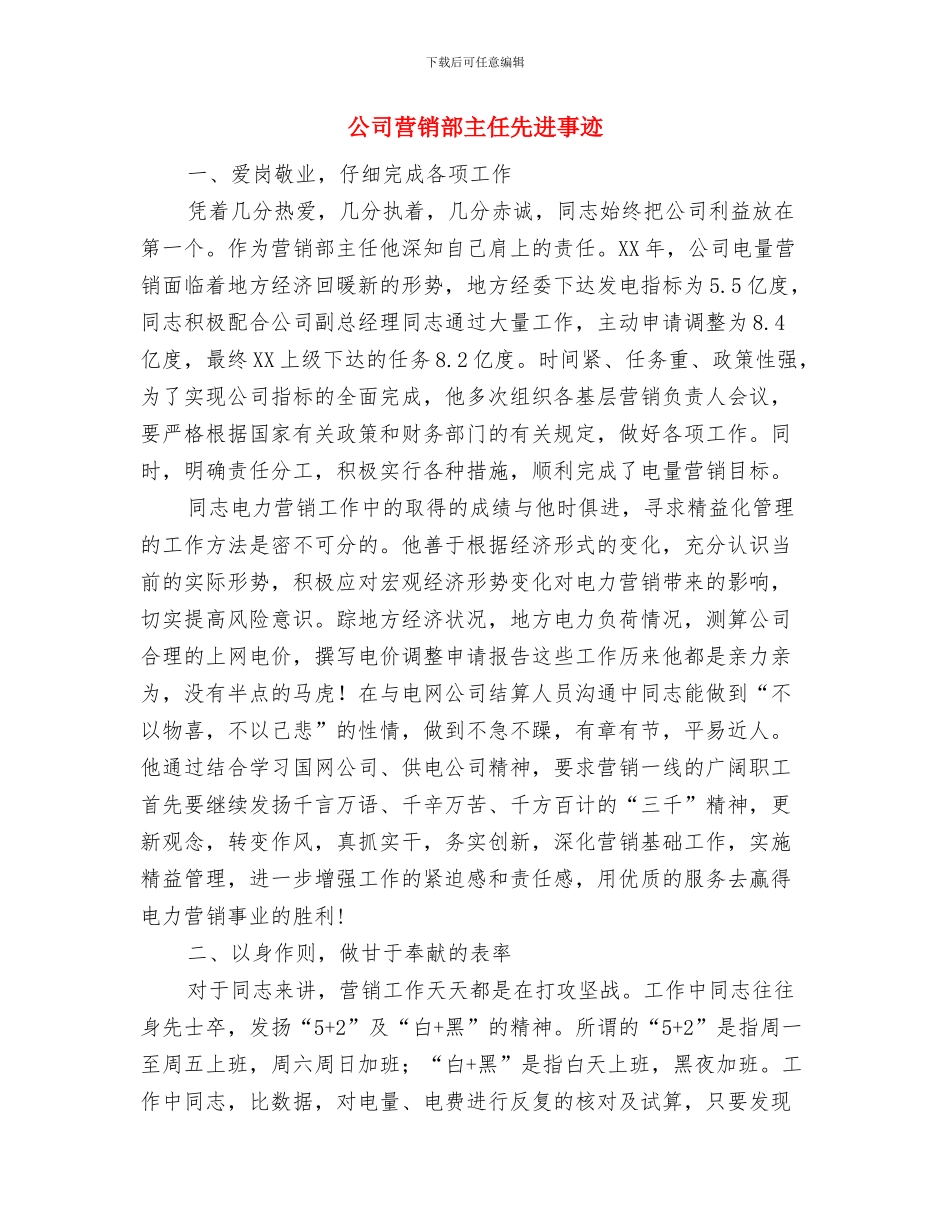 下载后可任意编辑

公司营销部主任先进事迹

一、爱岗敬业，仔细完成各项工作

凭着几分热爱，几分执着，几分赤诚，同志始终把公司利益放在第一个。作为营销部主任他深知自己肩上的责任。XX年，公司电量营销面临着地方经济回暖新的形势，地方经委下达发电指标为5.5亿度，同志积极配合公司副总经理同志通过大量工作，主动申请调整为8.4亿度，最终XX上级下达的任务8.2亿度。时间紧、任务重、政策性强，为了实现公司指标的全面完成，他多次组织各基层营销负责人会议，要严格根据国家有关政策和财务部门的有关规定，做好各项工作。同时，明确责任分工，积极实行各种措施，顺利完成了电量营销目标。

同志电力营销工作中的取得的成绩与他时俱进，寻求精益化管理的工作方法是密不可分的。他善于根据经济形式的变化，充分认识当前的实际形势，积极应对宏观经济形势变化对电力营销带来的影响，切实提高风险意识。踪地方经济状况，地方电力负荷情况，测算公司合理的上网电价，撰写电价调整申请报告这些工作历来他都是亲力亲为，没有半点的马虎！在与电网公司结算人员沟通中同志能做到“不以物喜，不以己悲”的性情，做到不急不躁，有章有节，平易近人。他通过结合学习国网公司、供电公司精神，要求营销一线的广阔职工首先要继续发扬千言万语、千辛万苦、千方百计的“三千”精神，更新观念，转变作风，真抓实干，务实创新，深化营销基础工作，实施精益管理，进一步增强工作的紧迫感和责任感，用优质的服务去赢得电力营销事业的胜利!

二、以身作则，做甘于奉献的表率

对于同志来讲，营销工作天天都是在打攻坚战。工作中同志往往身先士卒，发扬“5+2”及“白+黑”的精神。所谓的“5+2”是指周一至周五上班，周六周日加班；“白+黑”是指白天上班，黑夜加班。工作中同志，比数据，对电量、电费进行反复的核对及试算，只要发现